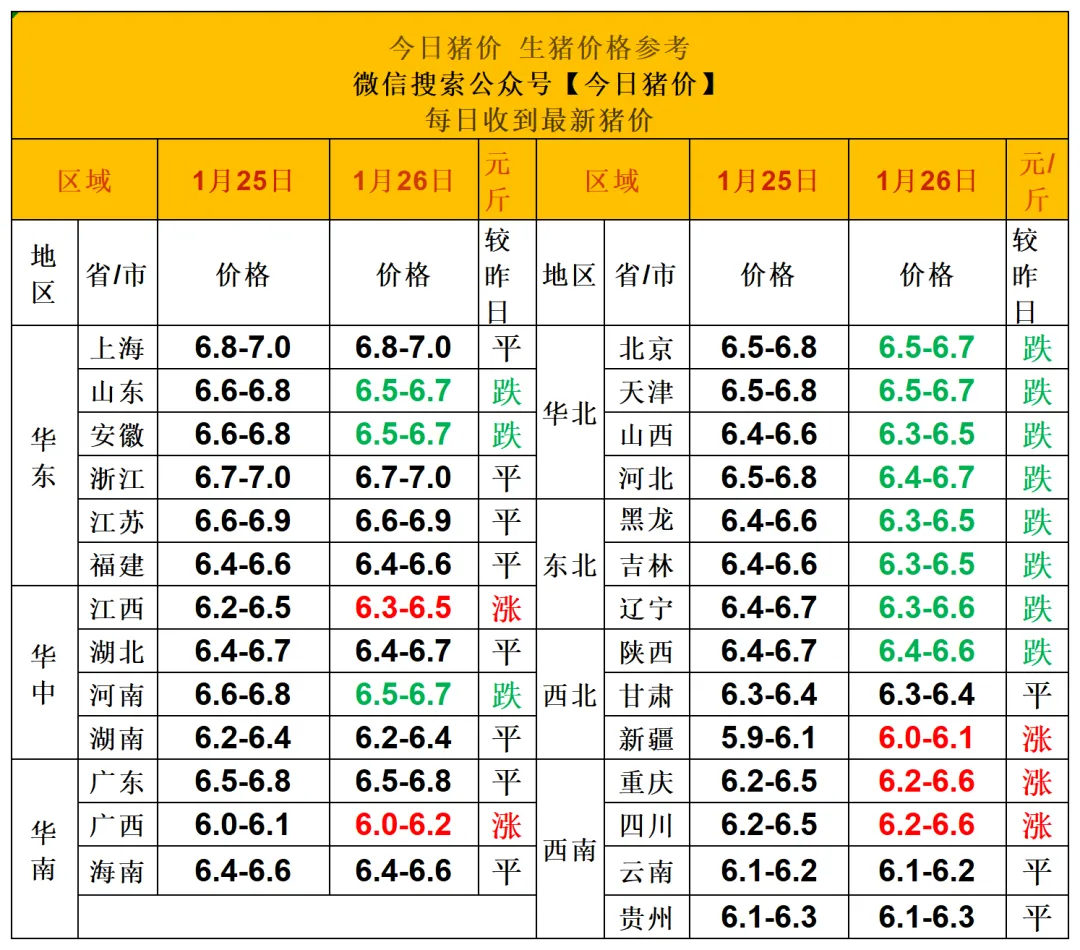 今日猪价 生猪价格参考
微信搜索公众号【今日猪价】
每日收到最新猪价

| 区域 | | 1月25日 | 1月26日 | 元/斤 | 区域 | | 1月25日 | 1月26日 | 元/斤 |
|---|---|---|---|---|---|---|---|---|---|
| 地区 | 省/市 | 价格 | 价格 | 较昨日 | 地区 | 省/市 | 价格 | 价格 | 较昨日 |
| 华东 | 上海 | 6.8-7.0 | 6.8-7.0 | 平 | 华北 | 北京 | 6.5-6.8 | 6.5-6.7 | 跌 |
| | 山东 | 6.6-6.8 | 6.5-6.7 | 跌 | | 天津 | 6.5-6.8 | 6.5-6.7 | 跌 |
| | 安徽 | 6.6-6.8 | 6.5-6.7 | 跌 | | 山西 | 6.4-6.6 | 6.3-6.5 | 跌 |
| | 浙江 | 6.7-7.0 | 6.7-7.0 | 平 | | 河北 | 6.5-6.8 | 6.4-6.7 | 跌 |
| | 江苏 | 6.6-6.9 | 6.6-6.9 | 平 | 东北 | 黑龙 | 6.4-6.6 | 6.3-6.5 | 跌 |
| | 福建 | 6.4-6.6 | 6.4-6.6 | 平 | | 吉林 | 6.4-6.6 | 6.3-6.5 | 跌 |
| 华中 | 江西 | 6.2-6.5 | 6.3-6.5 | 涨 | | 辽宁 | 6.4-6.7 | 6.3-6.6 | 跌 |
| | 湖北 | 6.4-6.7 | 6.4-6.7 | 平 | 西北 | 陕西 | 6.4-6.7 | 6.4-6.6 | 跌 |
| | 河南 | 6.6-6.8 | 6.5-6.7 | 跌 | | 甘肃 | 6.3-6.4 | 6.3-6.4 | 平 |
| | 湖南 | 6.2-6.4 | 6.2-6.4 | 平 | | 新疆 | 5.9-6.1 | 6.0-6.1 | 涨 |
| 华南 | 广东 | 6.5-6.8 | 6.5-6.8 | 平 | 西南 | 重庆 | 6.2-6.5 | 6.2-6.6 | 涨 |
| | 广西 | 6.0-6.1 | 6.0-6.2 | 涨 | | 四川 | 6.2-6.5 | 6.2-6.6 | 涨 |
| | 海南 | 6.4-6.6 | 6.4-6.6 | 平 | | 云南 | 6.1-6.2 | 6.1-6.2 | 平 |
| | | | | | | 贵州 | 6.1-6.3 | 6.1-6.3 | 平 |